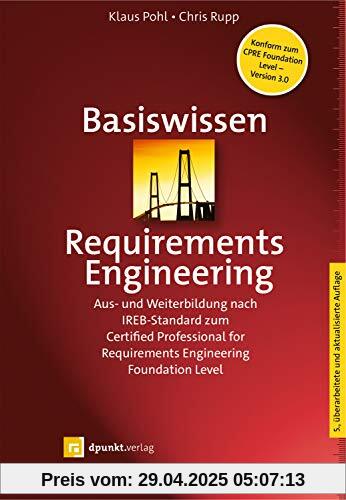 Klaus Pohl • Chris Rupp

Konform zum CPRE Foundation Level – Version 3.0

Basiswissen

Requirements Engineering

Aus- und Weiterbildung nach IREB-Standard zum Certified Professional for Requirements Engineering Foundation Level

5., überarbeitete und aktualisierte Auflage

dpunkt.verlag

Preis vom: 29.04.2025 05:07:13